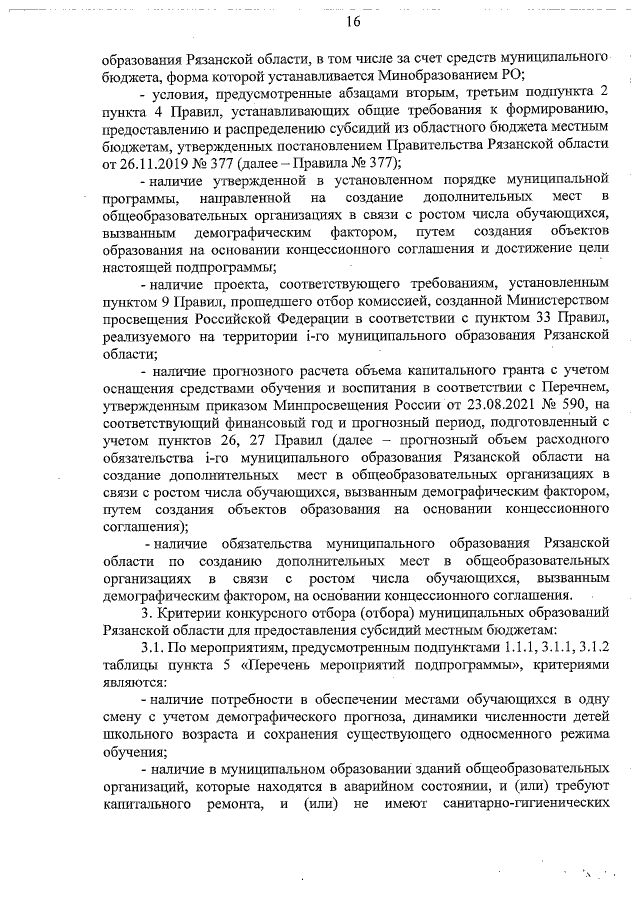 16

образования Рязанской области, в том числе за счет средств муниципального бюджета, форма которой устанавливается Минобразованием РО;

- условия, предусмотренные абзацами вторым, третьим подпункта 2 пункта 4 Правил, устанавливающих общие требования к формированию, предоставлению и распределению субсидий из областного бюджета местным бюджетам, утвержденных постановлением Правительства Рязанской области от 26.11.2019 № 377 (далее – Правила № 377);

- наличие утвержденной в установленном порядке муниципальной программы, направленной на создание дополнительных мест в общеобразовательных организациях в связи с ростом числа обучающихся, вызванным демографическим фактором, путем создания объектов образования на основании концессионного соглашения и достижение цели настоящей подпрограммы;

- наличие проекта, соответствующего требованиям, установленным пунктом 9 Правил, прошедшего отбор комиссией, созданной Министерством просвещения Российской Федерации в соответствии с пунктом 33 Правил, реализуемого на территории i-го муниципального образования Рязанской области;

- наличие прогнозного расчета объема капитального гранта с учетом оснащения средствами обучения и воспитания в соответствии с Перечнем, утвержденным приказом Минпросвещения России от 23.08.2021 № 590, на соответствующий финансовый год и прогнозный период, подготовленный с учетом пунктов 26, 27 Правил (далее – прогнозный объем расходного обязательства i-го муниципального образования Рязанской области на создание дополнительных мест в общеобразовательных организациях в связи с ростом числа обучающихся, вызванным демографическим фактором, путем создания объектов образования на основании концессионного соглашения);

- наличие обязательства муниципального образования Рязанской области по созданию дополнительных мест в общеобразовательных организациях в связи с ростом числа обучающихся, вызванным демографическим фактором, на основании концессионного соглашения.

3. Критерии конкурсного отбора (отбора) муниципальных образований Рязанской области для предоставления субсидий местным бюджетам:

3.1. По мероприятиям, предусмотренным подпунктами 1.1.1, 3.1.1, 3.1.2 таблицы пункта 5 «Перечень мероприятий подпрограммы», критериями являются:

- наличие потребности в обеспечении местами обучающихся в одну смену с учетом демографического прогноза, динамики численности детей школьного возраста и сохранения существующего односменного режима обучения;

- наличие в муниципальном образовании зданий общеобразовательных организаций, которые находятся в аварийном состоянии, и (или) требуют капитального ремонта, и (или) не имеют санитарно-гигиенических